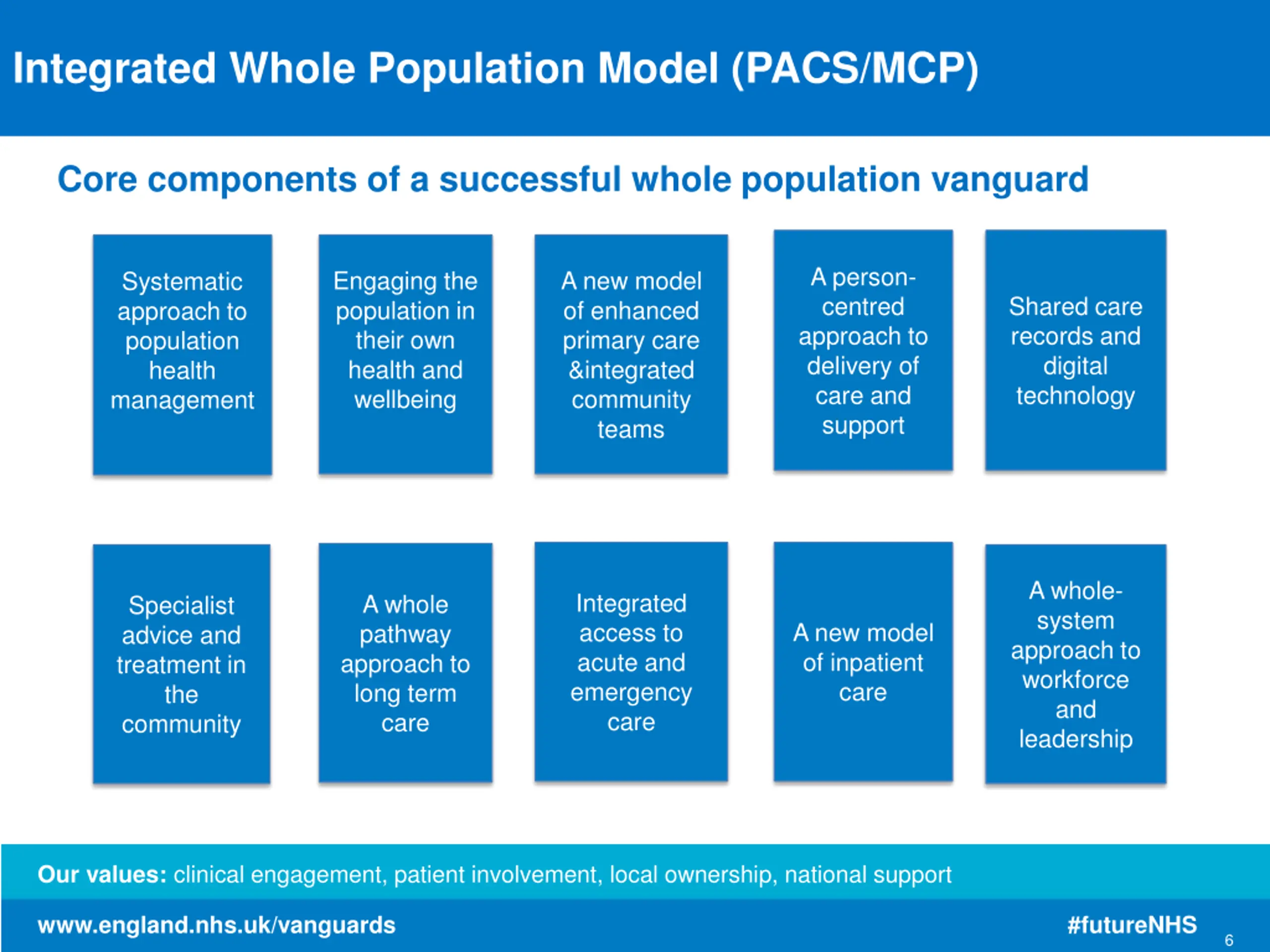 Integrated Whole Population Model (PACS/MCP)

Core components of a successful whole population vanguard

Systematic approach to population health management

Engaging the population in their own health and wellbeing

A new model of enhanced primary care &integrated community teams

A person-centred approach to delivery of care and support

Shared care records and digital technology

Specialist advice and treatment in the community

A whole pathway approach to long term care

Integrated access to acute and emergency care

A new model of inpatient care

A whole-system approach to workforce and leadership

Our values: clinical engagement, patient involvement, local ownership, national support

www.england.nhs.uk/vanguards

#futureNHS

6